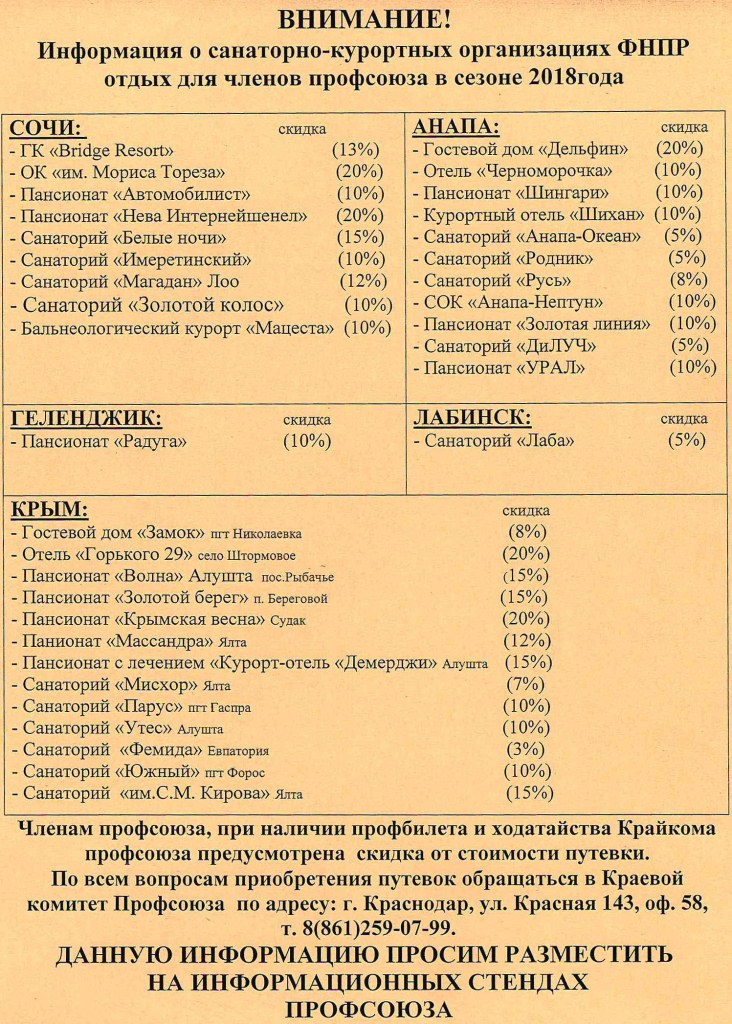 ВНИМАНИЕ!
Информация о санаторно-курортных организациях ФНПР отдых для членов профсоюза в сезоне 2018года

СОЧИ: скидка
- ГК «Bridge Resort» (13%)
- ОК «им. Мориса Тореза» (20%)
- Пансионат «Автомобилист» (10%)
- Пансионат «Нева Интернейшенел» (20%)
- Санаторий «Белые ночи» (15%)
- Санаторий «Имеретинский» (10%)
- Санаторий «Магадан» Лоо (12%)
- Санаторий «Золотой колос» (10%)
- Бальнеологический курорт «Мацеста» (10%)

АНАПА: скидка
- Гостевой дом «Дельфин» (20%)
- Отель «Черноморочка» (10%)
- Пансионат «Шингари» (10%)
- Курортный отель «Шихан» (10%)
- Санаторий «Анапа-Океан» (5%)
- Санаторий «Родник» (5%)
- Санаторий «Русь» (8%)
- СОК «Анапа-Нептун» (10%)
- Пансионат «Золотая линия» (10%)
- Санаторий «ДиЛУЧ» (5%)
- Пансионат «УРАЛ» (10%)

ГЕЛЕНДЖИК: скидка
- Пансионат «Радуга» (10%)

ЛАБИНСК: скидка
- Санаторий «Лаба» (5%)

КРЫМ: скидка
- Гостевой дом «Замок» пгт Николаевка (8%)
- Отель «Горького 29» село Штормовое (20%)
- Пансионат «Волна» Алушта пос.Рыбачье (15%)
- Пансионат «Золотой берег» п. Береговой (15%)
- Пансионат «Крымская весна» Судак (20%)
- Панионат «Массандра» Ялта (12%)
- Пансионат с лечением «Курорт-отель «Демерджи» Алушта (15%)
- Санаторий «Мисхор» Ялта (7%)
- Санаторий «Парус» пгт Гаспра (10%)
- Санаторий «Утес» Алушта (10%)
- Санаторий «Фемида» Евпатория (3%)
- Санаторий «Южный» пгт Форос (10%)
- Санаторий «им.С.М. Кирова» Ялта (15%)

Членам профсоюза, при наличии профбилета и ходатайства Крайкома профсоюза предусмотрена скидка от стоимости путевки.
По всем вопросам приобретения путевок обращаться в Краевой комитет Профсоюза по адресу: г. Краснодар, ул. Красная 143, оф. 58, т. 8(861)259-07-99.
ДАННУЮ ИНФОРМАЦИЮ ПРОСИМ РАЗМЕСТИТЬ НА ИНФОРМАЦИОННЫХ СТЕНДАХ ПРОФСОЮЗА